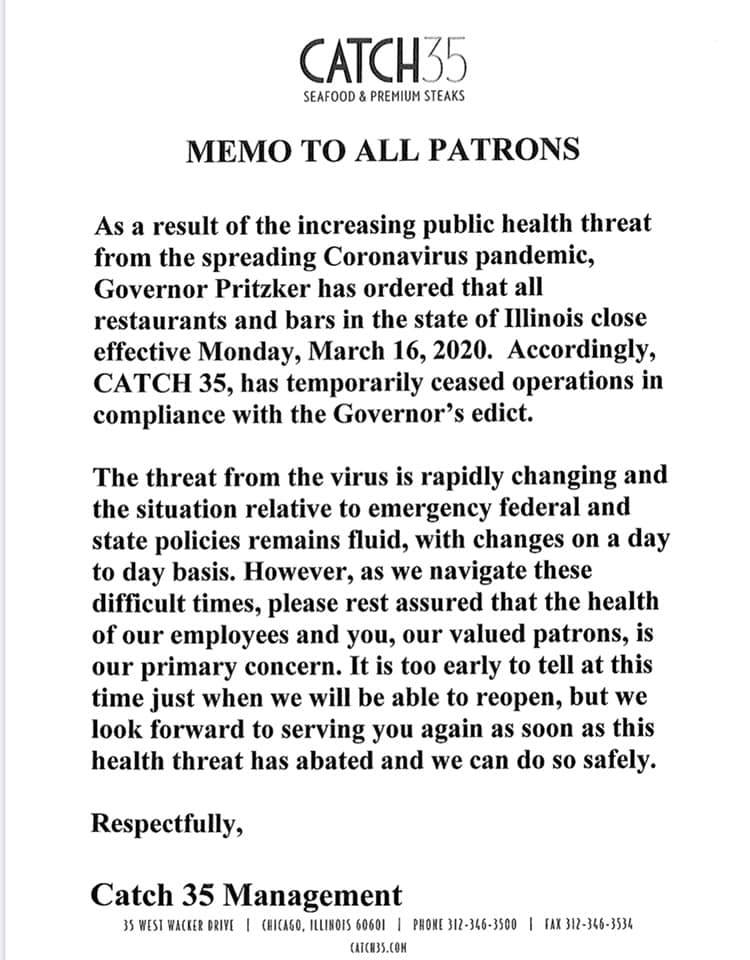 CATCH35
SEAFOOD & PREMIUM STEAKS

MEMO TO ALL PATRONS

As a result of the increasing public health threat from the spreading Coronavirus pandemic, Governor Pritzker has ordered that all restaurants and bars in the state of Illinois close effective Monday, March 16, 2020. Accordingly, CATCH 35, has temporarily ceased operations in compliance with the Governor's edict.

The threat from the virus is rapidly changing and the situation relative to emergency federal and state policies remains fluid, with changes on a day to day basis. However, as we navigate these difficult times, please rest assured that the health of our employees and you, our valued patrons, is our primary concern. It is too early to tell at this time just when we will be able to reopen, but we look forward to serving you again as soon as this health threat has abated and we can do so safely.

Respectfully,

Catch 35 Management

35 WEST WACKER DRIVE | CHICAGO, ILLINOIS 60601 | PHONE 312-346-3500 | FAX 312-346-3534
CATCH35.COM